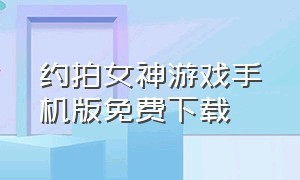 约拍女神游戏手机版免费下载